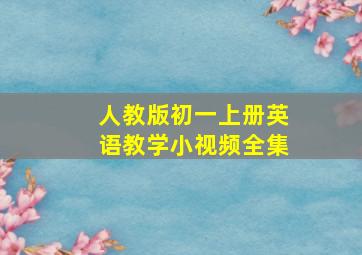 人教版初一上册英语教学小视频全集